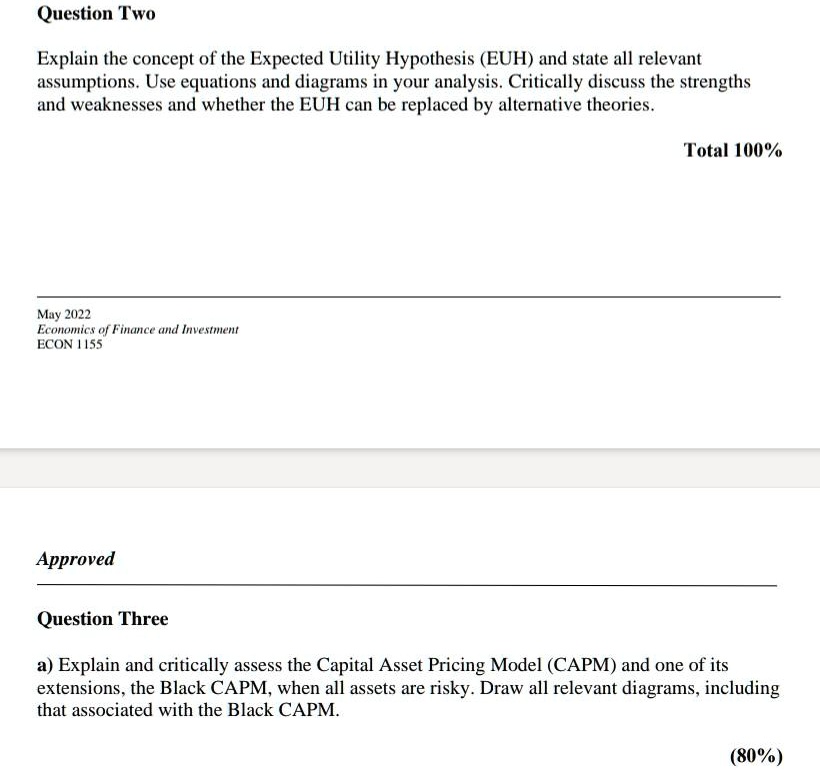 Question Two

Explain the concept of the Expected Utility Hypothesis (EUH) and state all relevant assumptions. Use equations and diagrams in your analysis. Critically discuss the strengths and weaknesses and whether the EUH can be replaced by alternative theories.

Total 100%

May 2022
Economics of Finance and Investment
ECON 1155

Approved

Question Three

a) Explain and critically assess the Capital Asset Pricing Model (CAPM) and one of its extensions, the Black CAPM, when all assets are risky. Draw all relevant diagrams, including that associated with the Black CAPM.

(80%)